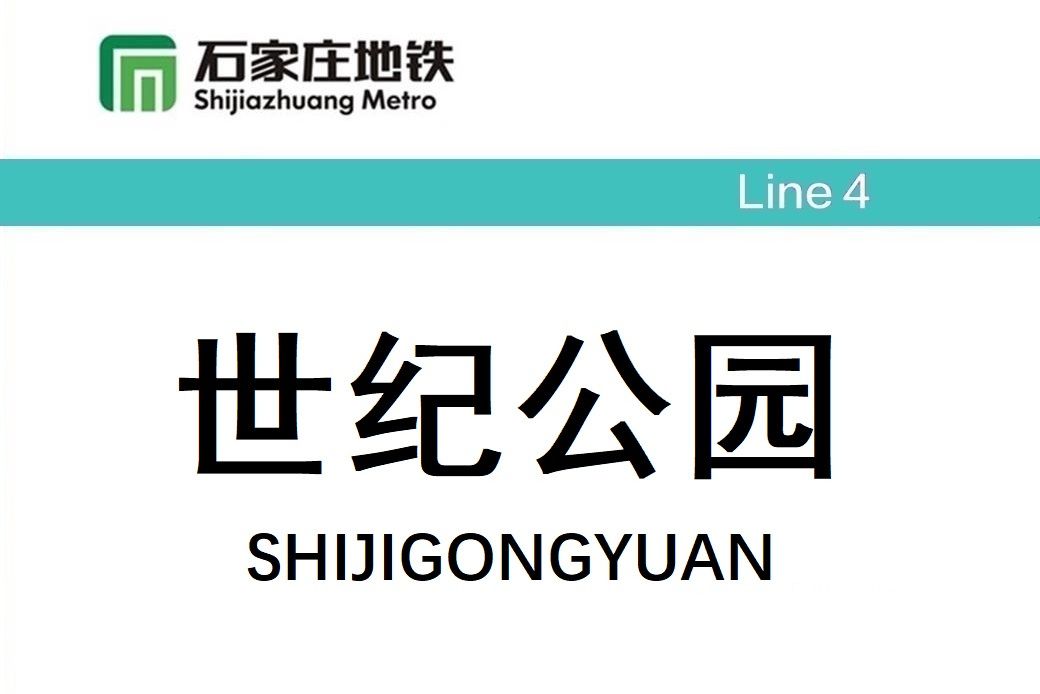 石家庄地铁
Shijiazhuang Metro

Line 4

世纪公园

SHIJIGONGYUAN